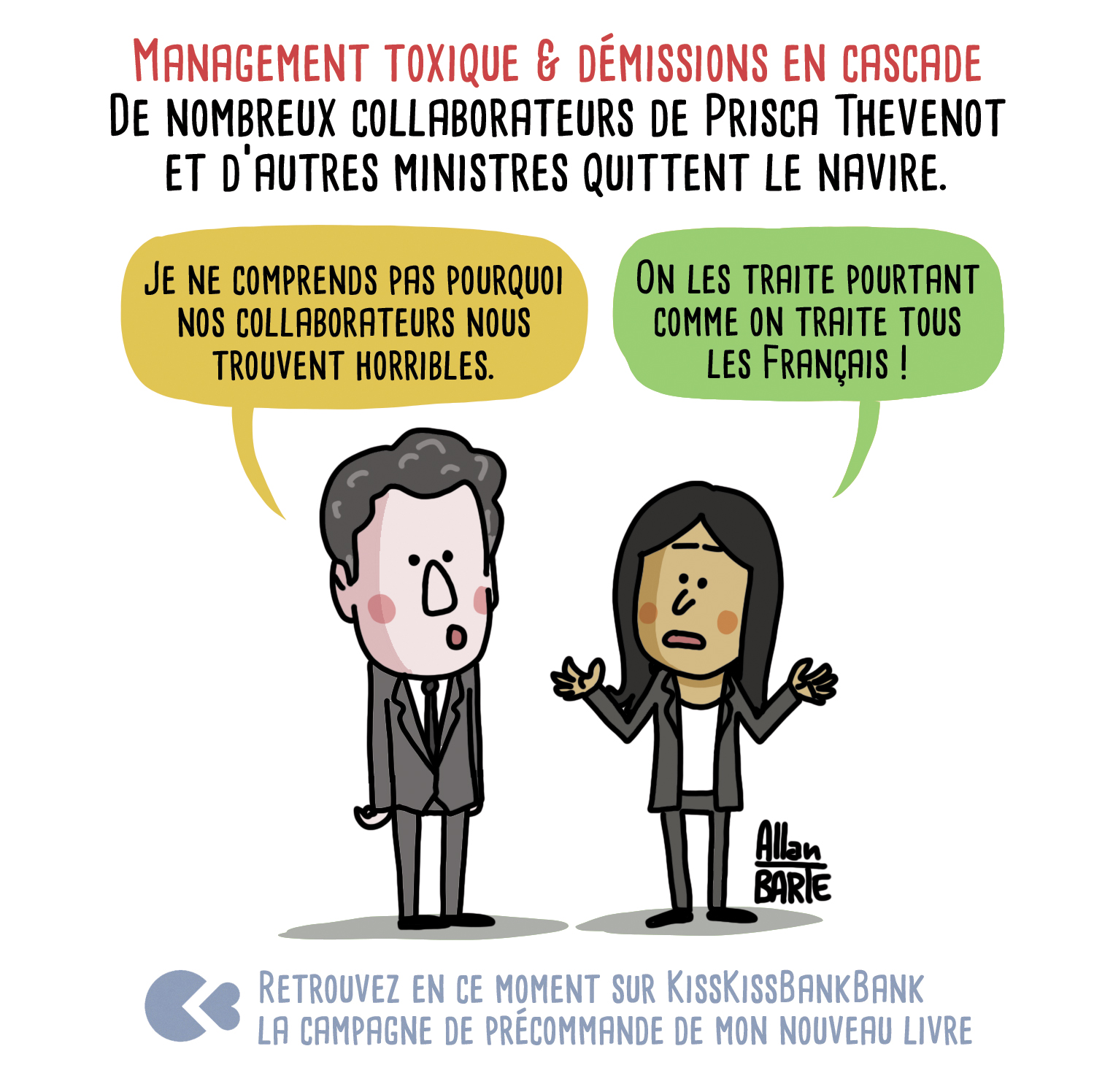 MANAGEMENT TOXIQUE & DÉMISSIONS EN CASCADE
DE NOMBREUX COLLABORATEURS DE PRISCA THEVENOT ET D'AUTRES MINISTRES QUITTENT LE NAVIRE.

JE NE COMPRENDS PAS POURQUOI NOS COLLABORATEURS NOUS TROUVENT HORRIBLES.

ON LES TRAITE POURTANT COMME ON TRAITE TOUS LES FRANÇAIS !

Allan BARTE

RETROUVEZ EN CE MOMENT SUR KISSKISSBANKBANK
LA CAMPAGNE DE PRÉCOMMANDE DE MON NOUVEAU LIVRE